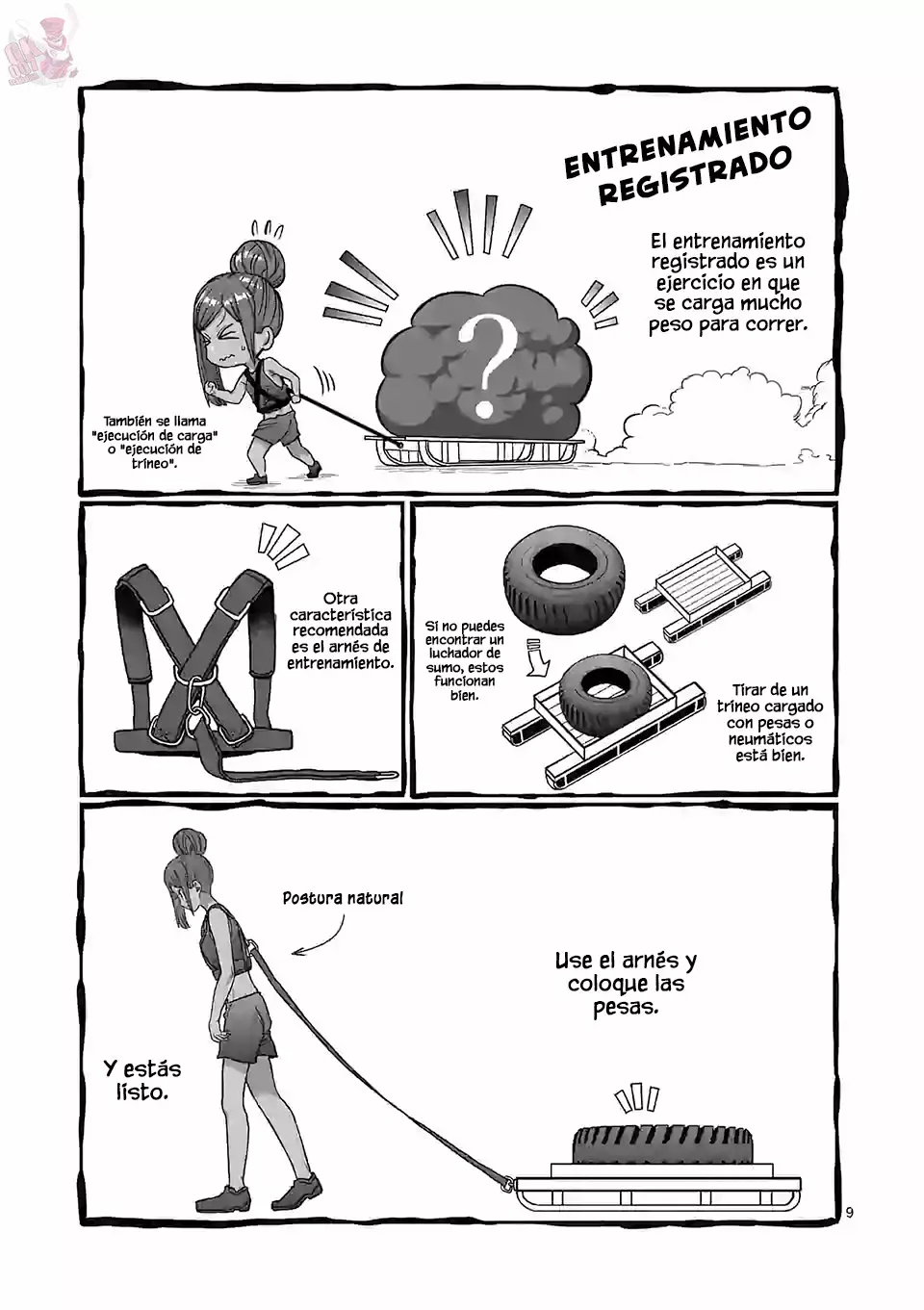 ENTRENAMIENTO REGISTRADO

El entrenamiento registrado es un ejercicio en que se carga mucho peso para correr.

?

También se llama "ejecución de carga" o "ejecución de trineo".

Otra característica recomendada es el arnés de entrenamiento.

Si no puedes encontrar un luchador de sumo, estos funcionan bien.

Tirar de un trineo cargado con pesas o neumáticos está bien.

Postura natural

Use el arnés y coloque las pesas.

Y estás listo.

9